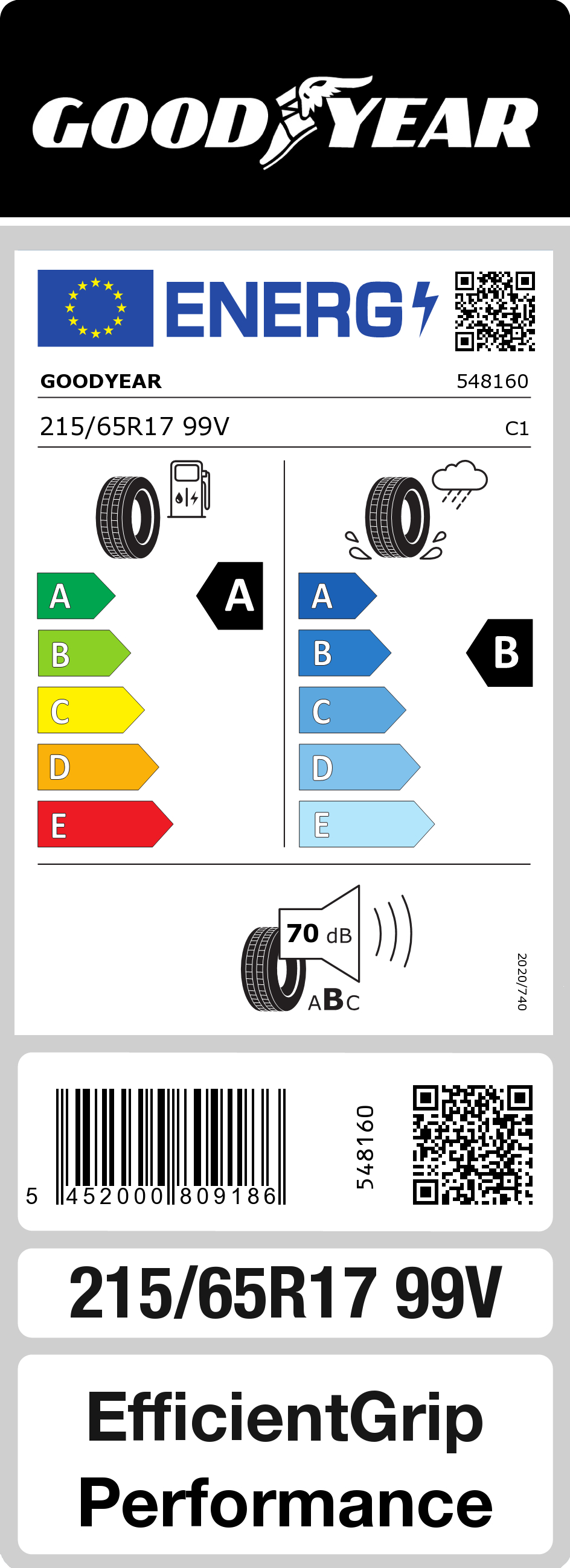 GOODYEAR

ENERG

GOODYEAR 548160

215/65R17 99V C1

A
B
C
D
E

A

A
B
C
D
E

B

70 dB

ABC

2020/740

5 452000 809186

548160

215/65R17 99V

EfficientGrip Performance